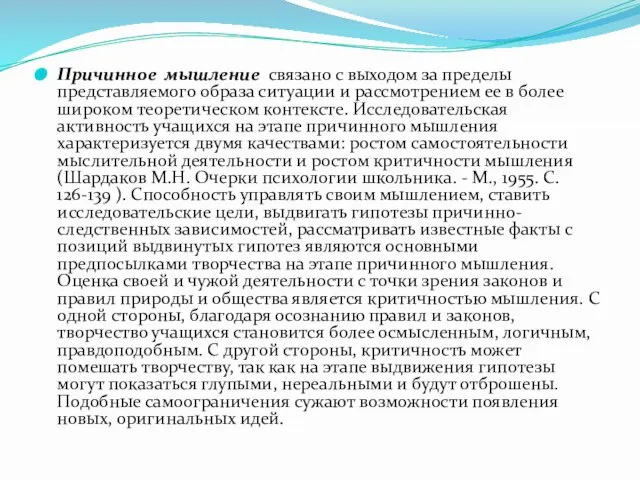 Причинное мышление связано с выходом за пределы представляемого образа ситуации и рассмотрением ее в более широком теоретическом контексте. Исследовательская активность учащихся на этапе причинного мышления характеризуется двумя качествами: ростом самостоятельности мыслительной деятельности и ростом критичности мышления (Шардаков М.Н. Очерки психологии школьника. - М., 1955. С. 126-139 ). Способность управлять своим мышлением, ставить исследовательские цели, выдвигать гипотезы причинно-следственных зависимостей, рассматривать известные факты с позиций выдвинутых гипотез являются основными предпосылками творчества на этапе причинного мышления. Оценка своей и чужой деятельности с точки зрения законов и правил природы и общества является критичностью мышления. С одной стороны, благодаря осознанию правил и законов, творчество учащихся становится более осмысленным, логичным, правдоподобным. С другой стороны, критичность может помешать творчеству, так как на этапе выдвижения гипотезы могут показаться глупыми, нереальными и будут отброшены. Подобные самоограничения сужают возможности появления новых, оригинальных идей.